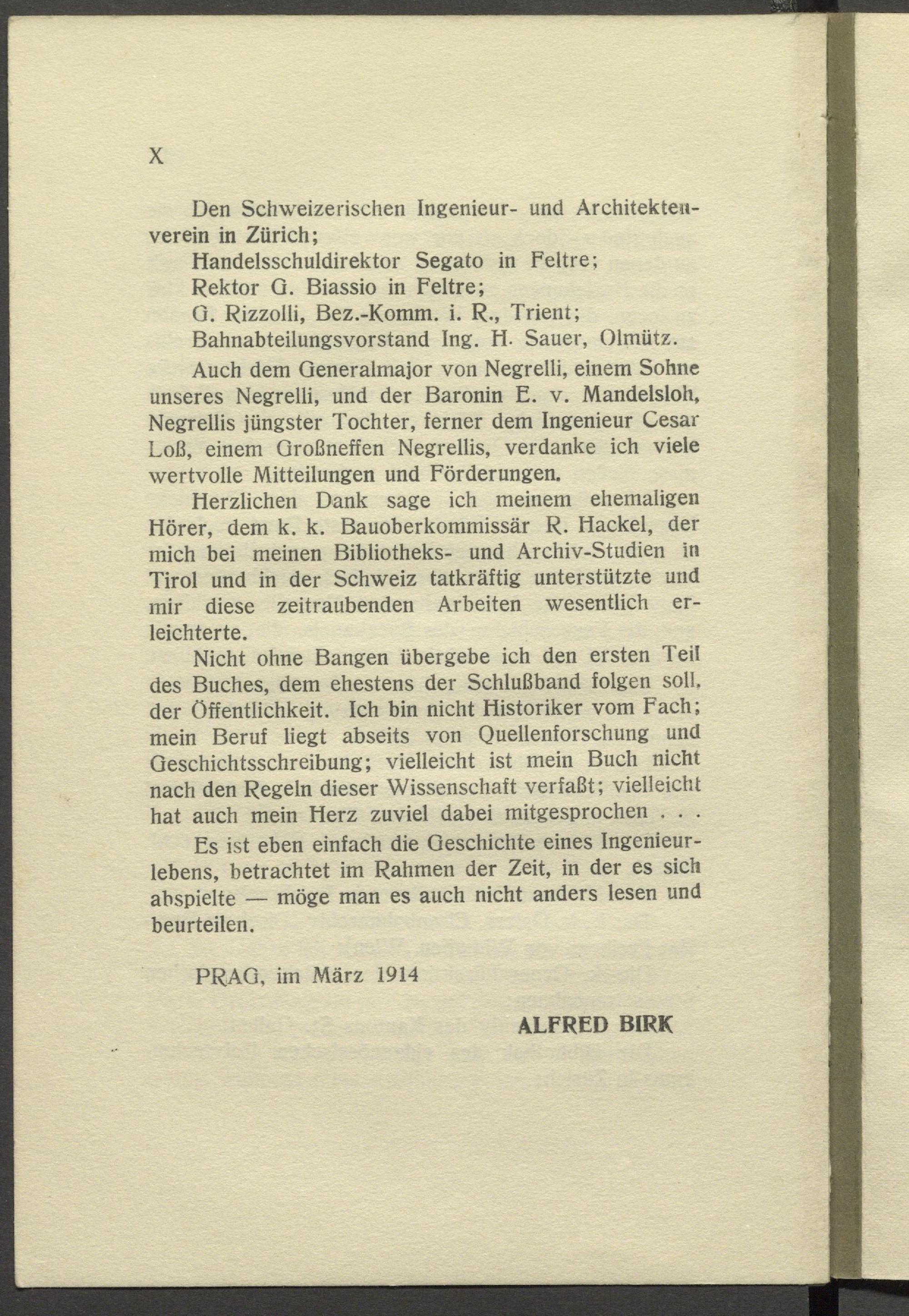 X

Den Schweizerischen Ingenieur- und Architektenverein in Zürich;

Handelsschuldirektor Segato in Feltre;

Rektor G. Biassio in Feltre;

G. Rizzolli, Bez.-Komm. i. R., Trient;

Bahnabteilungsvorstand Ing. H. Sauer, Olmütz.

Auch dem Generalmajor von Negrelli, einem Sohne unseres Negrelli, und der Baronin E. v. Mandelsloh, Negrellis jüngster Tochter, ferner dem Ingenieur Cesar Loß, einem Großneffen Negrellis, verdanke ich viele wertvolle Mitteilungen und Förderungen.

Herzlichen Dank sage ich meinem ehemaligen Hörer, dem k. k. Bauoberkommissär R. Hackel, der mich bei meinen Bibliotheks- und Archiv-Studien in Tirol und in der Schweiz tatkräftig unterstützte und mir diese zeitraubenden Arbeiten wesentlich erleichterte.

Nicht ohne Bangen übergebe ich den ersten Teil des Buches, dem ehestens der Schlußband folgen soll, der Öffentlichkeit. Ich bin nicht Historiker vom Fach; mein Beruf liegt abseits von Quellenforschung und Geschichtsschreibung; vielleicht ist mein Buch nicht nach den Regeln dieser Wissenschaft verfaßt; vielleicht hat auch mein Herz zuviel dabei mitgesprochen . . .

Es ist eben einfach die Geschichte eines Ingenieurlebens, betrachtet im Rahmen der Zeit, in der es sich abspielte — möge man es auch nicht anders lesen und beurteilen.

PRAG, im März 1914

ALFRED BIRK